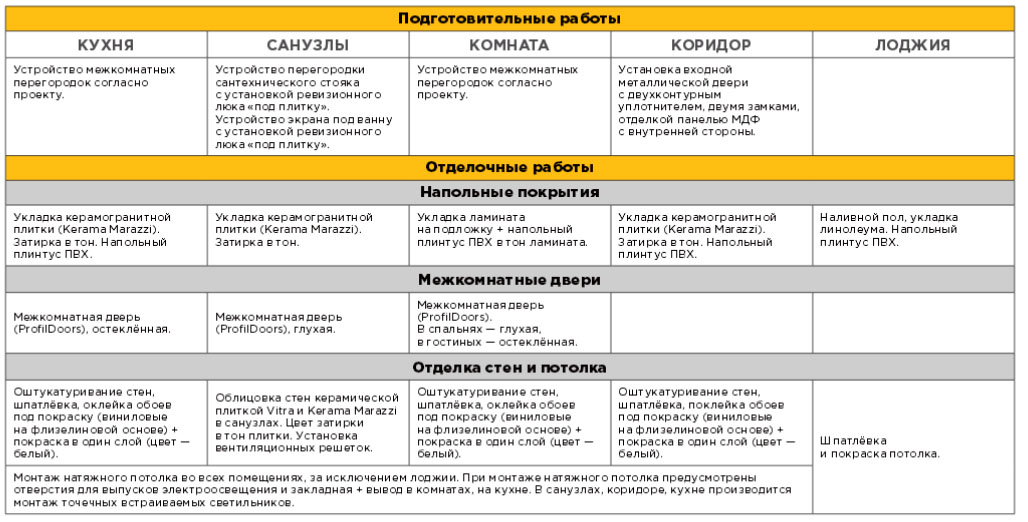 | Подготовительные работы | | | | |
|---|---|---|---|---|
| КУХНЯ | САНУЗЛЫ | КОМНАТА | КОРИДОР | ЛОДЖИЯ |
| Устройство межкомнатных перегородок согласно проекту. | Устройство перегородки сантехнического стояка с установкой ревизионного люка «под плитку». Устройство экрана под ванну с установкой ревизионного люка «под плитку». | Устройство межкомнатных перегородок согласно проекту. | Установка входной металлической двери с двухконтурным уплотнителем, двумя замками, отделкой панелью МДФ с внутренней стороны. | |
| Отделочные работы | | | | |
| Напольные покрытия | | | | |
| Укладка керамогранитной плитки (Kerama Marazzi). Затирка в тон. Напольный плинтус ПВХ. | Укладка керамогранитной плитки (Kerama Marazzi). Затирка в тон. | Укладка ламината на подложку + напольный плинтус ПВХ в тон ламината. | Укладка керамогранитной плитки (Kerama Marazzi). Затирка в тон. Напольный плинтус ПВХ. | Наливной пол, укладка линолеума. Напольный плинтус ПВХ. |
| Межкомнатные двери | | | | |
| Межкомнатная дверь (ProfilDoors), остеклённая. | Межкомнатная дверь (ProfilDoors), глухая. | Межкомнатная дверь (ProfilDoors). В спальнях — глухая, в гостиных — остеклённая. | | |
| Отделка стен и потолка | | | | |
| Оштукатуривание стен, шпатлёвка, оклейка обоев под покраску (виниловые на флизелиновой основе) + покраска в один слой (цвет — белый). | Облицовка стен керамической плиткой Vitra и Kerama Marazzi в санузлах. Цвет затирки в тон плитки. Установка вентиляционных решеток. | Оштукатуривание стен, шпатлёвка, оклейка обоев под покраску (виниловые на флизелиновой основе) + покраска в один слой (цвет — белый). | Оштукатуривание стен, шпатлёвка, поклейка обоев под покраску (виниловые на флизелиновой основе) + покраска в один слой (цвет — белый). | Шпатлёвка и покраска потолка. |
| Монтаж натяжного потолка во всех помещениях, за исключением лоджии. При монтаже натяжного потолка предусмотрены отверстия для выпусков электроосвещения и закладная + вывод в комнатах, на кухне. В санузлах, коридоре, кухне производится монтаж точечных встраиваемых светильников. | | | | |